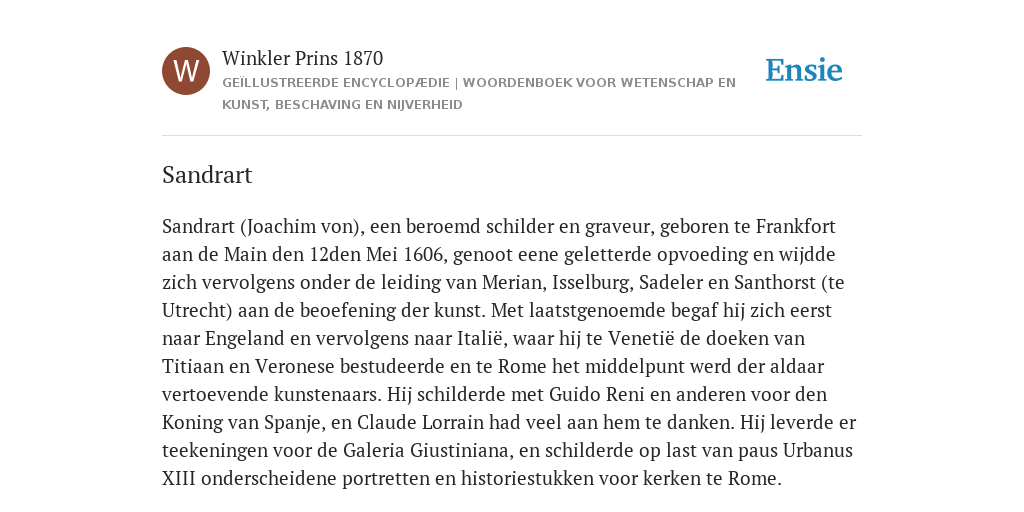 W

Winkler Prins 1870

GEÏLLUSTREERDE ENCYCLOPÆDIE | WOORDENBOEK VOOR WETENSCHAP EN KUNST, BESCHAVING EN NIJVERHEID

Ensie

Sandrart

Sandrart (Joachim von), een beroemd schilder en graveur, geboren te Frankfort aan de Main den 12den Mei 1606, genoot eene geletterde opvoeding en wijdde zich vervolgens onder de leiding van Merian, Isselburg, Sadeler en Santhorst (te Utrecht) aan de beoefening der kunst. Met laatstgenoemde begaf hij zich eerst naar Engeland en vervolgens naar Italië, waar hij te Venetië de doeken van Titiaan en Veronese bestudeerde en te Rome het middelpunt werd der aldaar vertoevende kunstenaars. Hij schilderde met Guido Reni en anderen voor den Koning van Spanje, en Claude Lorrain had veel aan hem te danken. Hij leverde er teekeningen voor de Galeria Giustiniana, en schilderde op last van paus Urbanus XIII onderscheidene portretten en historiestukken voor kerken te Rome.